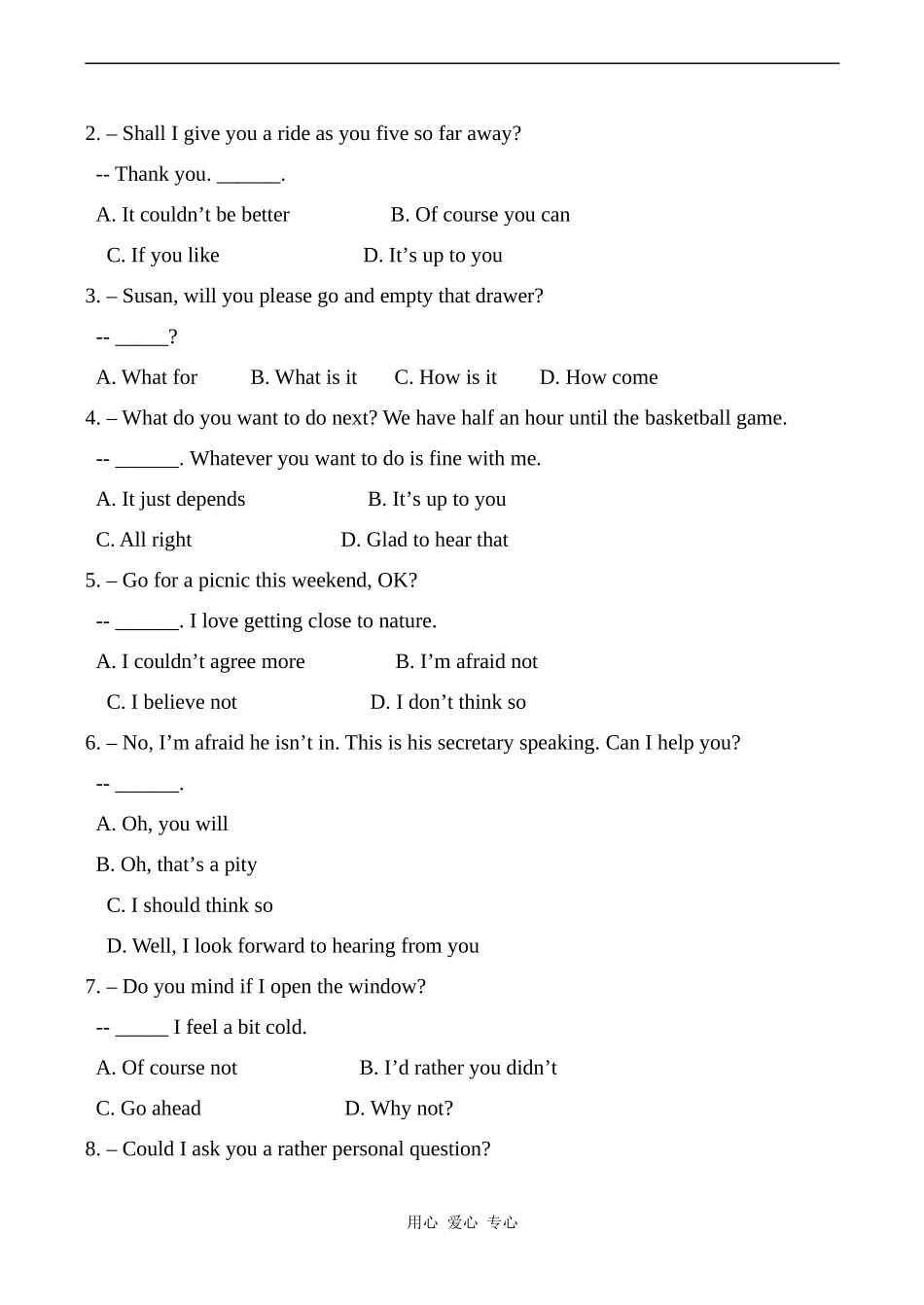 2. – Shall I give you a ride as you five so far away?

-- Thank you. ____.

A. It couldn't be better B. Of course you can

C. If you like D. It's up to you

3. – Susan, will you please go and empty that drawer?

-- ____?

A. What for B. What is it C. How is it D. How come

4. – What do you want to do next? We have half an hour until the basketball game.

-- ____. Whatever you want to do is fine with me.

A. It just depends B. It's up to you

C. All right D. Glad to hear that

5. – Go for a picnic this weekend, OK?

-- ____. I love getting close to nature.

A. I couldn't agree more B. I'm afraid not

C. I believe not D. I don't think so

6. – No, I'm afraid he isn't in. This is his secretary speaking. Can I help you?

-- ____.

A. Oh, you will

B. Oh, that's a pity

C. I should think so

D. Well, I look forward to hearing from you

7. – Do you mind if I open the window?

-- ____ I feel a bit cold.

A. Of course not B. I'd rather you didn't

C. Go ahead D. Why not?

8. – Could I ask you a rather personal question?

用心 爱心 专心